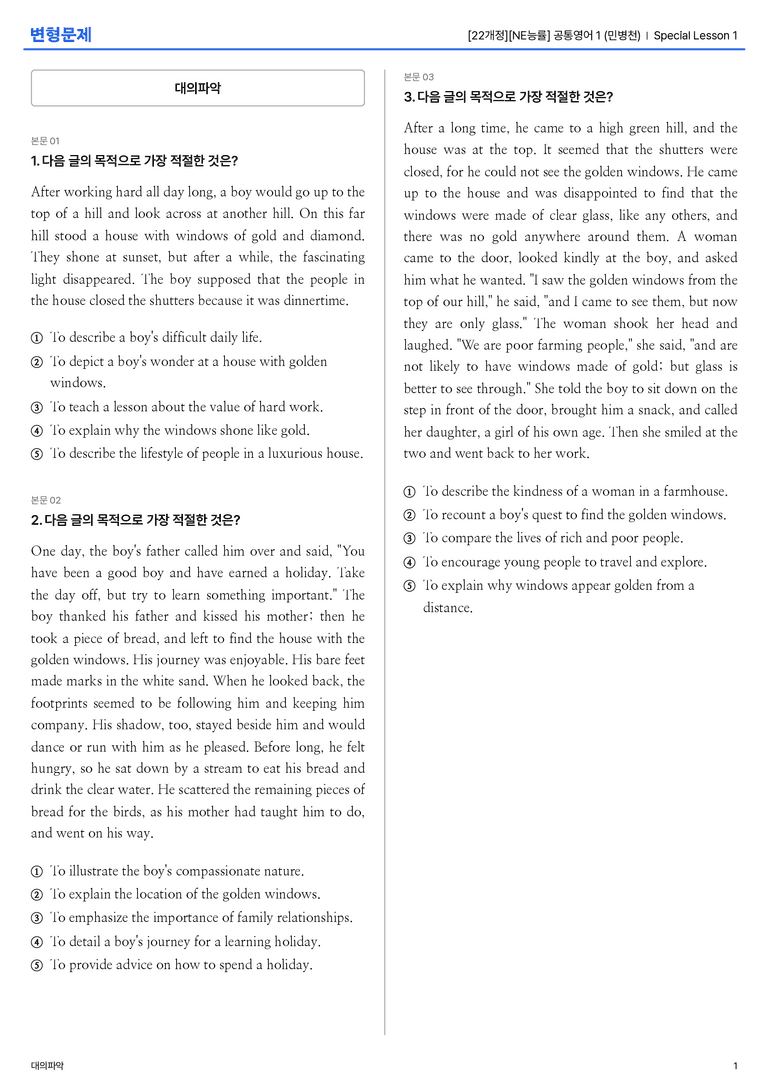 변형문제

[22개정][NE능률] 공통영어 1 (민병천) | Special Lesson 1

대의파악

본문 01

1. 다음 글의 목적으로 가장 적절한 것은?

After working hard all day long, a boy would go up to the top of a hill and look across at another hill. On this far hill stood a house with windows of gold and diamond. They shone at sunset, but after a while, the fascinating light disappeared. The boy supposed that the people in the house closed the shutters because it was dinnertime.

① To describe a boy's difficult daily life.
② To depict a boy's wonder at a house with golden windows.
③ To teach a lesson about the value of hard work.
④ To explain why the windows shone like gold.
⑤ To describe the lifestyle of people in a luxurious house.

본문 02

2. 다음 글의 목적으로 가장 적절한 것은?

One day, the boy's father called him over and said, "You have been a good boy and have earned a holiday. Take the day off, but try to learn something important." The boy thanked his father and kissed his mother; then he took a piece of bread, and left to find the house with the golden windows. His journey was enjoyable. His bare feet made marks in the white sand. When he looked back, the footprints seemed to be following him and keeping him company. His shadow, too, stayed beside him and would dance or run with him as he pleased. Before long, he felt hungry, so he sat down by a stream to eat his bread and drink the clear water. He scattered the remaining pieces of bread for the birds, as his mother had taught him to do, and went on his way.

① To illustrate the boy's compassionate nature.
② To explain the location of the golden windows.
③ To emphasize the importance of family relationships.
④ To detail a boy's journey for a learning holiday.
⑤ To provide advice on how to spend a holiday.

본문 03

3. 다음 글의 목적으로 가장 적절한 것은?

After a long time, he came to a high green hill, and the house was at the top. It seemed that the shutters were closed, for he could not see the golden windows. He came up to the house and was disappointed to find that the windows were made of clear glass, like any others, and there was no gold anywhere around them. A woman came to the door, looked kindly at the boy, and asked him what he wanted. "I saw the golden windows from the top of our hill," he said, "and I came to see them, but now they are only glass." The woman shook her head and laughed. "We are poor farming people," she said, "and are not likely to have windows made of gold; but glass is better to see through." She told the boy to sit down on the step in front of the door, brought him a snack, and called her daughter, a girl of his own age. Then she smiled at the two and went back to her work.

① To describe the kindness of a woman in a farmhouse.
② To recount a boy's quest to find the golden windows.
③ To compare the lives of rich and poor people.
④ To encourage young people to travel and explore.
⑤ To explain why windows appear golden from a distance.

대의파악

1